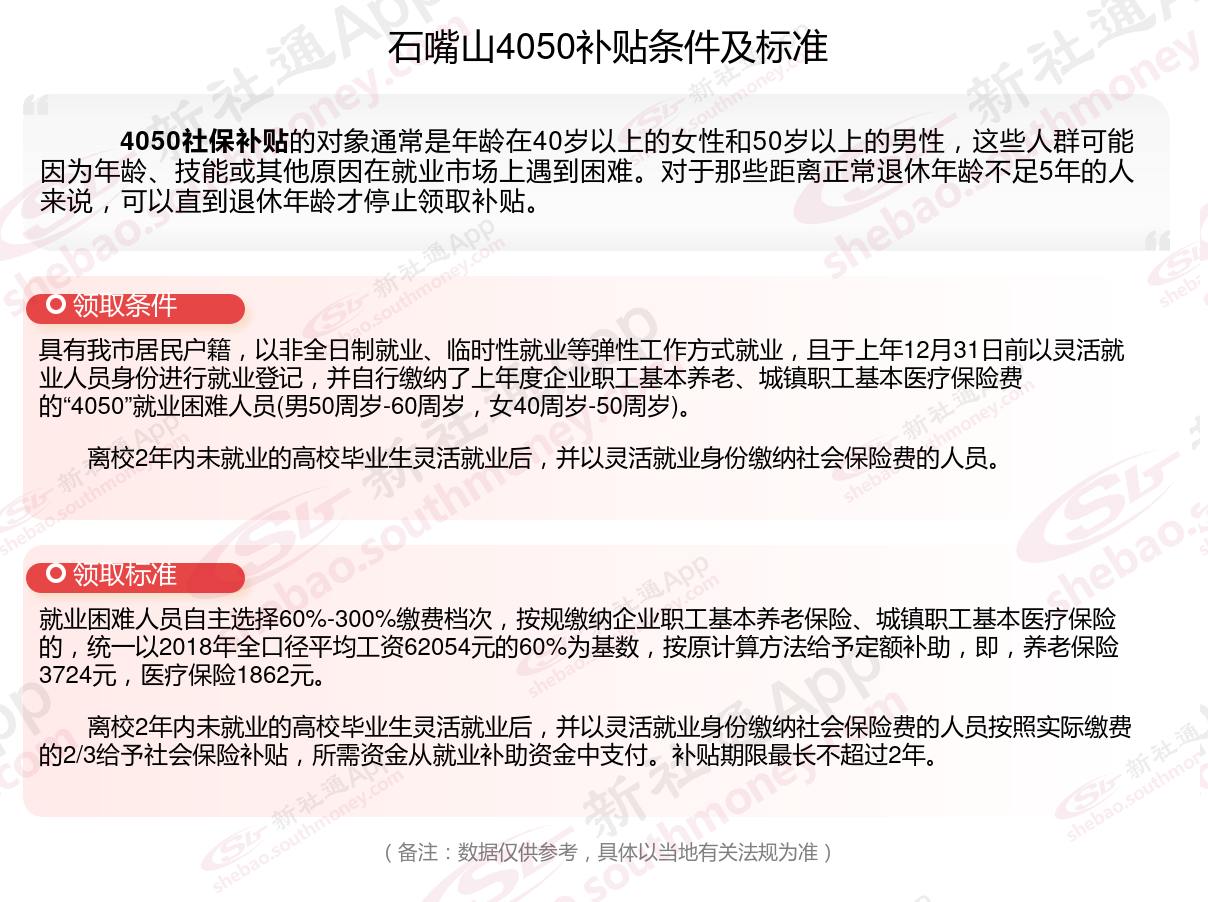 石嘴山4050补贴条件及标准

4050社保补贴的对象通常是年龄在40岁以上的女性和50岁以上的男性，这些人群可能因为年龄、技能或其他原因在就业市场上遇到困难。对于那些距离正常退休年龄不足5年的人来说，可以直到退休年龄才停止领取补贴。

领取条件

具有我市居民户籍，以非全日制就业、临时性就业等弹性工作方式就业，且于上年12月31日前以灵活就业人员身份进行就业登记，并自行缴纳了上年度企业职工基本养老、城镇职工基本医疗保险费的“4050”就业困难人员(男50周岁-60周岁，女40周岁-50周岁)。

离校2年内未就业的高校毕业生灵活就业后，并以灵活就业身份缴纳社会保险费的人员。

领取标准

就业困难人员自主选择60%-300%缴费档次，按规缴纳企业职工基本养老保险、城镇职工基本医疗保险的，统一以2018年全口径平均工资62054元的60%为基数，按原计算方法给予定额补助，即，养老保险3724元，医疗保险1862元。

离校2年内未就业的高校毕业生灵活就业后，并以灵活就业身份缴纳社会保险费的人员按照实际缴费的2/3给予社会保险补贴，所需资金从就业补助资金中支付。补贴期限最长不超过2年。

（备注：数据仅供参考，具体以当地有关法规为准）

新社通App shebao.southmoney.com